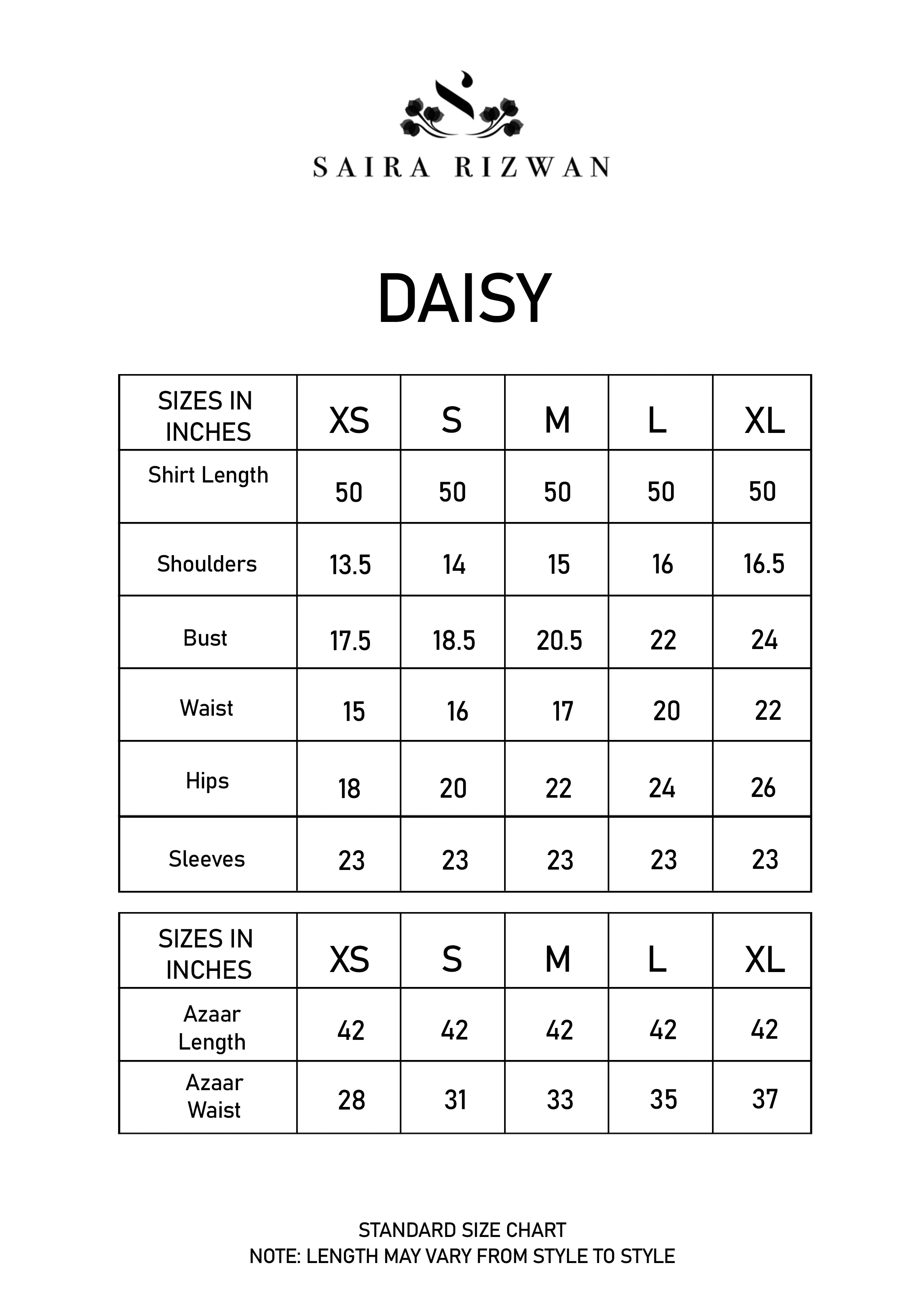 SAIRA RIZWAN

DAISY

| SIZES IN INCHES | XS | S | M | L | XL |
|---|---|---|---|---|---|
| Shirt Length | 50 | 50 | 50 | 50 | 50 |
| Shoulders | 13.5 | 14 | 15 | 16 | 16.5 |
| Bust | 17.5 | 18.5 | 20.5 | 22 | 24 |
| Waist | 15 | 16 | 17 | 20 | 22 |
| Hips | 18 | 20 | 22 | 24 | 26 |
| Sleeves | 23 | 23 | 23 | 23 | 23 |

| SIZES IN INCHES | XS | S | M | L | XL |
|---|---|---|---|---|---|
| Azaar Length | 42 | 42 | 42 | 42 | 42 |
| Azaar Waist | 28 | 31 | 33 | 35 | 37 |

STANDARD SIZE CHART
NOTE: LENGTH MAY VARY FROM STYLE TO STYLE